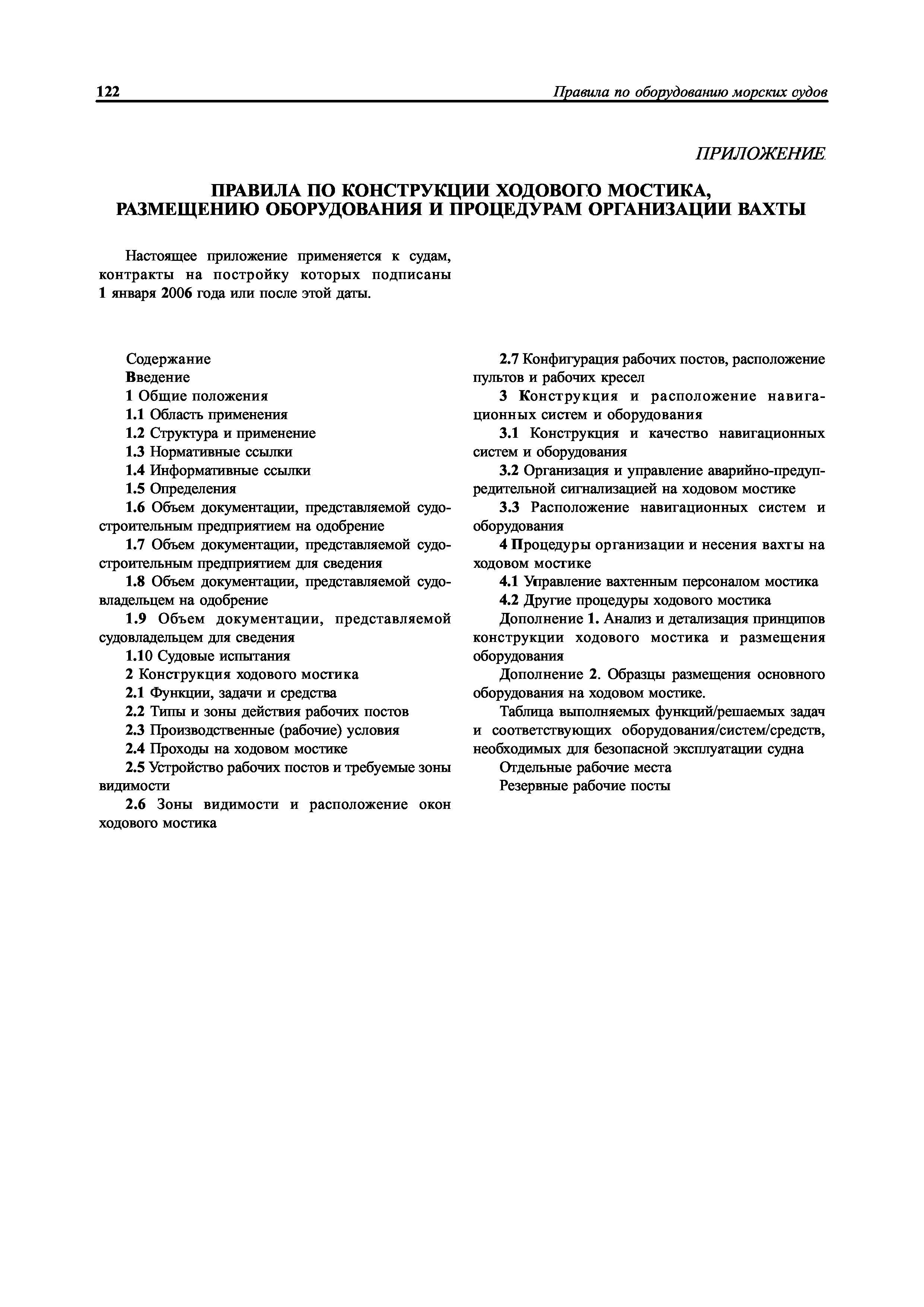 122 Правила по оборудованию морских судов

ПРИЛОЖЕНИЕ

ПРАВИЛА ПО КОНСТРУКЦИИ ХОДОВОГО МОСТИКА, РАЗМЕЩЕНИЮ ОБОРУДОВАНИЯ И ПРОЦЕДУРАМ ОРГАНИЗАЦИИ ВАХТЫ

Настоящее приложение применяется к судам, контракты на постройку которых подписаны 1 января 2006 года или после этой даты.

Содержание
Введение
1 Общие положения
1.1 Область применения
1.2 Структура и применение
1.3 Нормативные ссылки
1.4 Информативные ссылки
1.5 Определения
1.6 Объем документации, представляемой судостроительным предприятием на одобрение
1.7 Объем документации, представляемой судостроительным предприятием для сведения
1.8 Объем документации, представляемой судовладельцем на одобрение
1.9 Объем документации, представляемой судовладельцем для сведения
1.10 Судовые испытания
2 Конструкция ходового мостика
2.1 Функции, задачи и средства
2.2 Типы и зоны действия рабочих постов
2.3 Производственные (рабочие) условия
2.4 Проходы на ходовом мостике
2.5 Устройство рабочих постов и требуемые зоны видимости
2.6 Зоны видимости и расположение окон ходового мостика
2.7 Конфигурация рабочих постов, расположение пультов и рабочих кресел
3 Конструкция и расположение навигационных систем и оборудования
3.1 Конструкция и качество навигационных систем и оборудования
3.2 Организация и управление аварийно-предупредительной сигнализацией на ходовом мостике
3.3 Расположение навигационных систем и оборудования
4 Процедуры организации и несения вахты на ходовом мостике
4.1 Управление вахтенным персоналом мостика
4.2 Другие процедуры ходового мостика
Дополнение 1. Анализ и детализация принципов конструкции ходового мостика и размещения оборудования
Дополнение 2. Образцы размещения основного оборудования на ходовом мостике.
Таблица выполняемых функций/решаемых задач и соответствующих оборудования/систем/средств, необходимых для безопасной эксплуатации судна
Отдельные рабочие места
Резервные рабочие посты